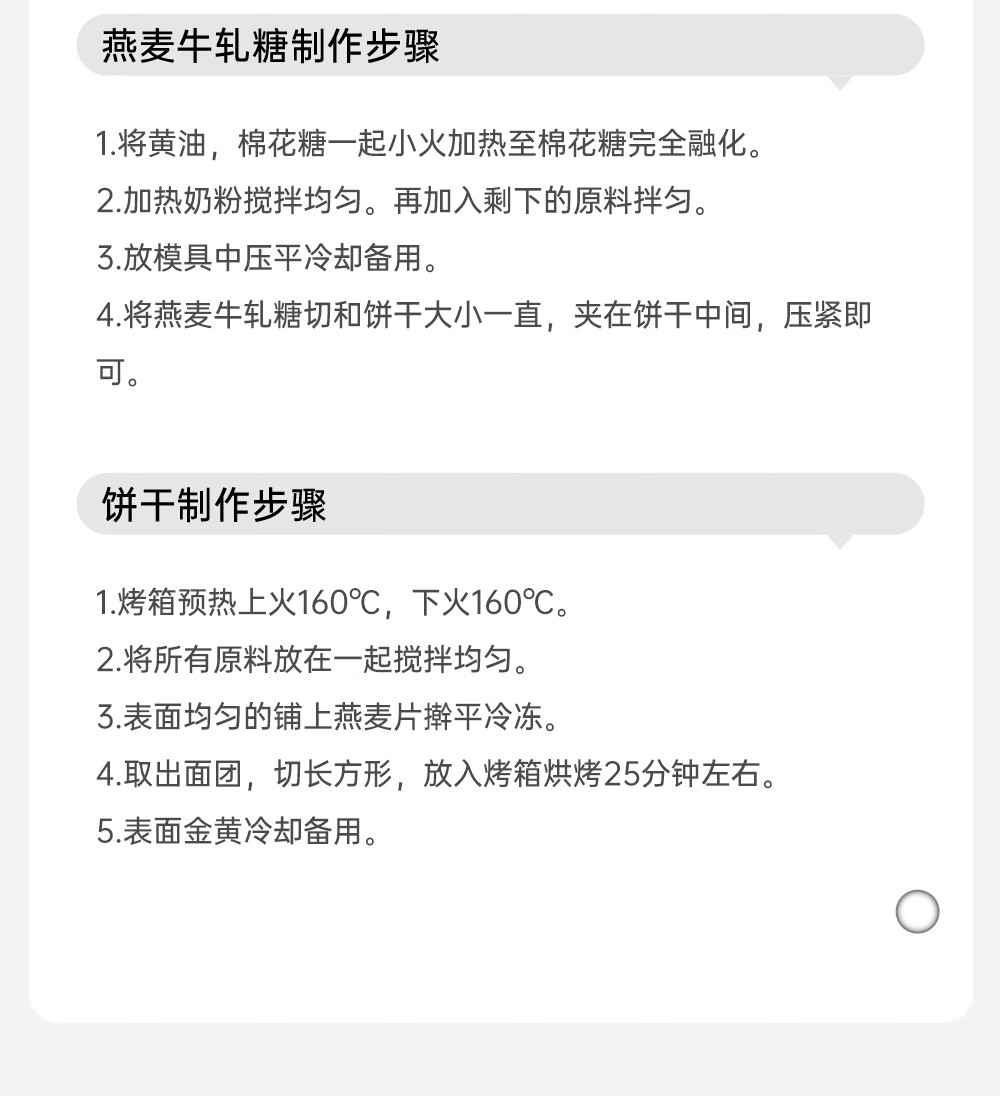 燕麦牛轧糖制作步骤

1.将黄油，棉花糖一起小火加热至棉花糖完全融化。

2.加热奶粉搅拌均匀。再加入剩下的原料拌匀。

3.放模具中压平冷却备用。

4.将燕麦牛轧糖切和饼干大小一直，夹在饼干中间，压紧即可。

饼干制作步骤

1.烤箱预热上火160℃，下火160℃。

2.将所有原料放在一起搅拌均匀。

3.表面均匀的铺上燕麦片擀平冷冻。

4.取出面团，切长方形，放入烤箱烘烤25分钟左右。

5.表面金黄冷却备用。